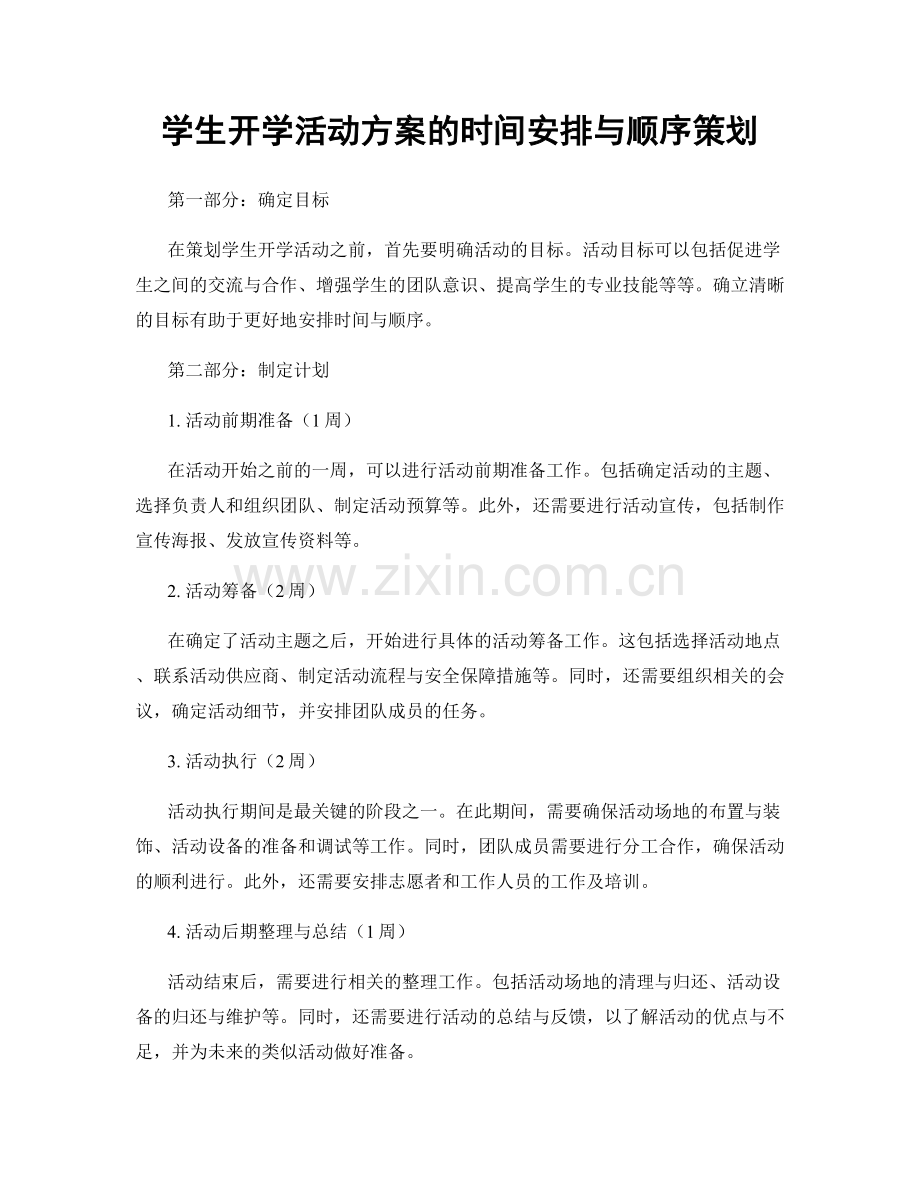 学生开学活动方案的时间安排与顺序策划

第一部分：确定目标

在策划学生开学活动之前，首先要明确活动的目标。活动目标可以包括促进学生之间的交流与合作、增强学生的团队意识、提高学生的专业技能等等。确立清晰的目标有助于更好地安排时间与顺序。

第二部分：制定计划

1. 活动前期准备（1周）

在活动开始之前的一周，可以进行活动前期准备工作。包括确定活动的主题、选择负责人和组织团队、制定活动预算等。此外，还需要进行活动宣传，包括制作宣传海报、发放宣传资料等。

www.zixin.com.cn

2. 活动筹备（2周）

在确定了活动主题之后，开始进行具体的活动筹备工作。这包括选择活动地点、联系活动供应商、制定活动流程与安全保障措施等。同时，还需要组织相关的会议，确定活动细节，并安排团队成员的任务。

3. 活动执行（2周）

活动执行期间是最关键的阶段之一。在此期间，需要确保活动场地的布置与装饰、活动设备的准备和调试等工作。同时，团队成员需要进行分工合作，确保活动的顺利进行。此外，还需要安排志愿者和工作人员的工作及培训。

4. 活动后期整理与总结（1周）

活动结束后，需要进行相关的整理工作。包括活动场地的清理与归还、活动设备的归还与维护等。同时，还需要进行活动的总结与反馈，以了解活动的优点与不足，并为未来的类似活动做好准备。